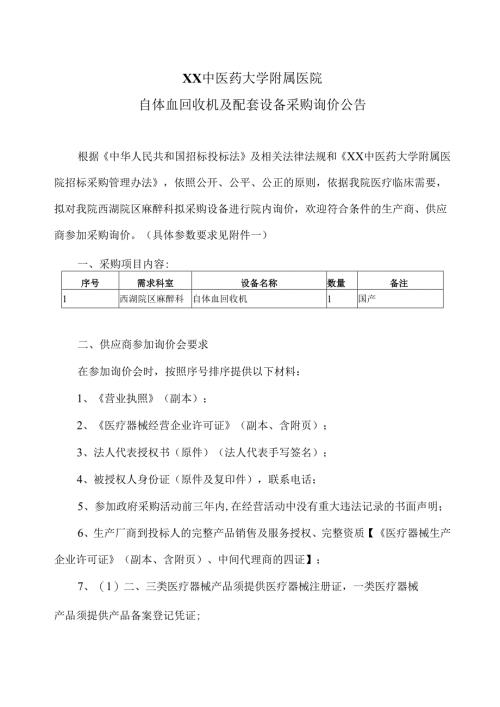 XX中医药大学附属医院
自体血回收机及配套设备采购询价公告

根据《中华人民共和国招标投标法》及相关法律法规和《XX中医药大学附属医院招标采购管理办法》，依照公开、公平、公正的原则，依据我院医疗临床需要，拟对我院西湖院区麻醉科拟采购设备进行院内询价，欢迎符合条件的生产商、供应商参加采购询价。（具体参数要求见附件一）

一、采购项目内容：

| 序号 | 需求科室 | 设备名称 | 数量 | 备注 |
|---|---|---|---|---|
| 1 | 西湖院区麻醉科 | 自体血回收机 | 1 | 国产 |

二、供应商参加询价会要求

在参加询价会时，按照序号排序提供以下材料：

1、《营业执照》（副本）；

2、《医疗器械经营企业许可证》（副本、含附页）；

3、法人代表授权书（原件）（法人代表手写签名）；

4、被授权人身份证（原件及复印件），联系电话；

5、参加政府采购活动前三年内，在经营活动中没有重大违法记录的书面声明；

6、生产厂商到投标人的完整产品销售及服务授权、完整资质【《医疗器械生产企业许可证》（副本、含附页）、中间代理商的四证】；

7、（1）二、三类医疗器械产品须提供医疗器械注册证，一类医疗器械产品须提供产品备案登记凭证；